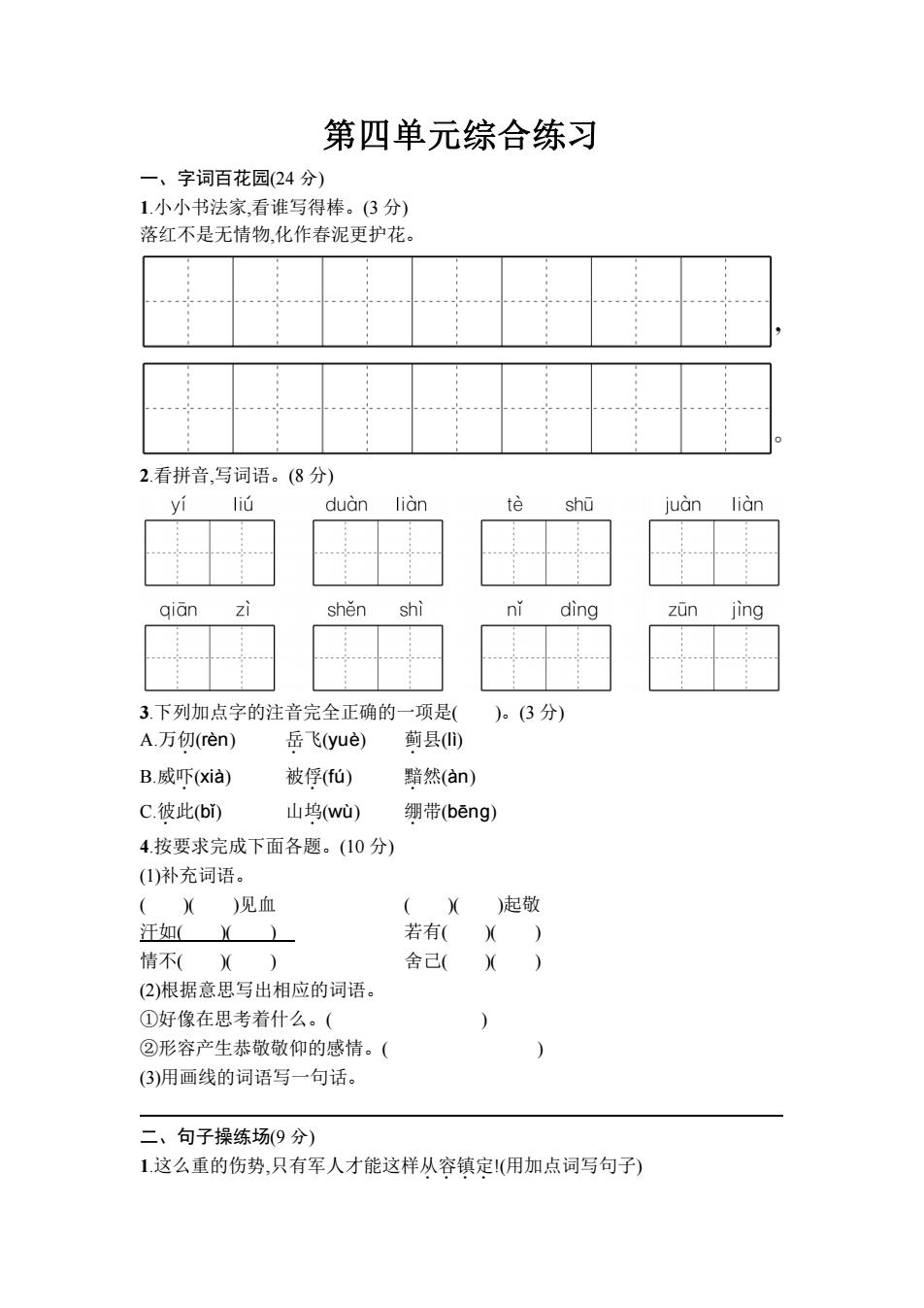 第四单元综合练习

一、字词百花园(24 分)

1.小小书法家,看谁写得棒。(3 分)

落红不是无情物,化作春泥更护花。

,

。

2.看拼音,写词语。(8 分)

yí liú　duàn liàn　tè shū　juàn liàn

qiān zì　shěn shì　nǐ dìng　zūn jìng

3.下列加点字的注音完全正确的一项是(　　)。(3 分)

A.万仞(rèn)　岳飞(yuè)　蓟县(lì)

B.威吓(xià)　被俘(fú)　黯然(àn)

C.彼此(bǐ)　山坞(wù)　绷带(bēng)

4.按要求完成下面各题。(10 分)

(1)补充词语。

(　　)(　　)见血　　(　　)(　　)起敬

汗如(　　)(　　)　　若有(　　)(　　)

情不(　　)(　　)　　舍己(　　)(　　)

(2)根据意思写出相应的词语。

①好像在思考着什么。(　　　　)

②形容产生恭敬敬仰的感情。(　　　　)

(3)用画线的词语写一句话。

二、句子操练场(9 分)

1.这么重的伤势,只有军人才能这样从容镇定!(用加点词写句子)